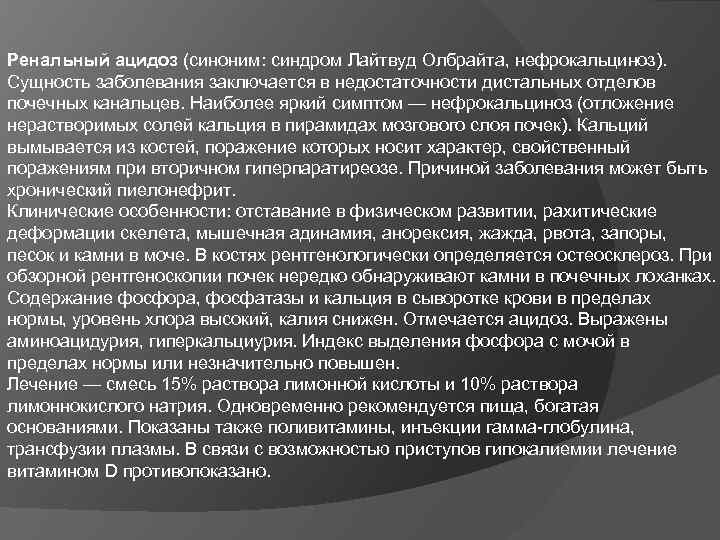 Ренальный ацидоз (синоним: синдром Лайтвуд Олбрайта, нефрокальциноз). Сущность заболевания заключается в недостаточности дистальных отделов почечных канальцев. Наиболее яркий симптом — нефрокальциноз (отложение нерастворимых солей кальция в пирамидах мозгового слоя почек). Кальций вымывается из костей, поражение которых носит характер, свойственный поражениям при вторичном гиперпаратиреозе. Причиной заболевания может быть хронический пиелонефрит.
Клинические особенности: отставание в физическом развитии, рахитические деформации скелета, мышечная адинамия, анорексия, жажда, рвота, запоры, песок и камни в моче. В костях рентгенологически определяется остеосклероз. При обзорной рентгеноскопии почек нередко обнаруживают камни в почечных лоханках. Содержание фосфора, фосфатазы и кальция в сыворотке крови в пределах нормы, уровень хлора высокий, калия снижен. Отмечается ацидоз. Выражены аминоацидурия, гиперкальциурия. Индекс выделения фосфора с мочой в пределах нормы или незначительно повышен.
Лечение — смесь 15% раствора лимонной кислоты и 10% раствора лимоннокислого натрия. Одновременно рекомендуется пища, богатая основаниями. Показаны также поливитамины, инъекции гамма-глобулина, трансфузии плазмы. В связи с возможностью приступов гипокалиемии лечение витамином D противопоказано.